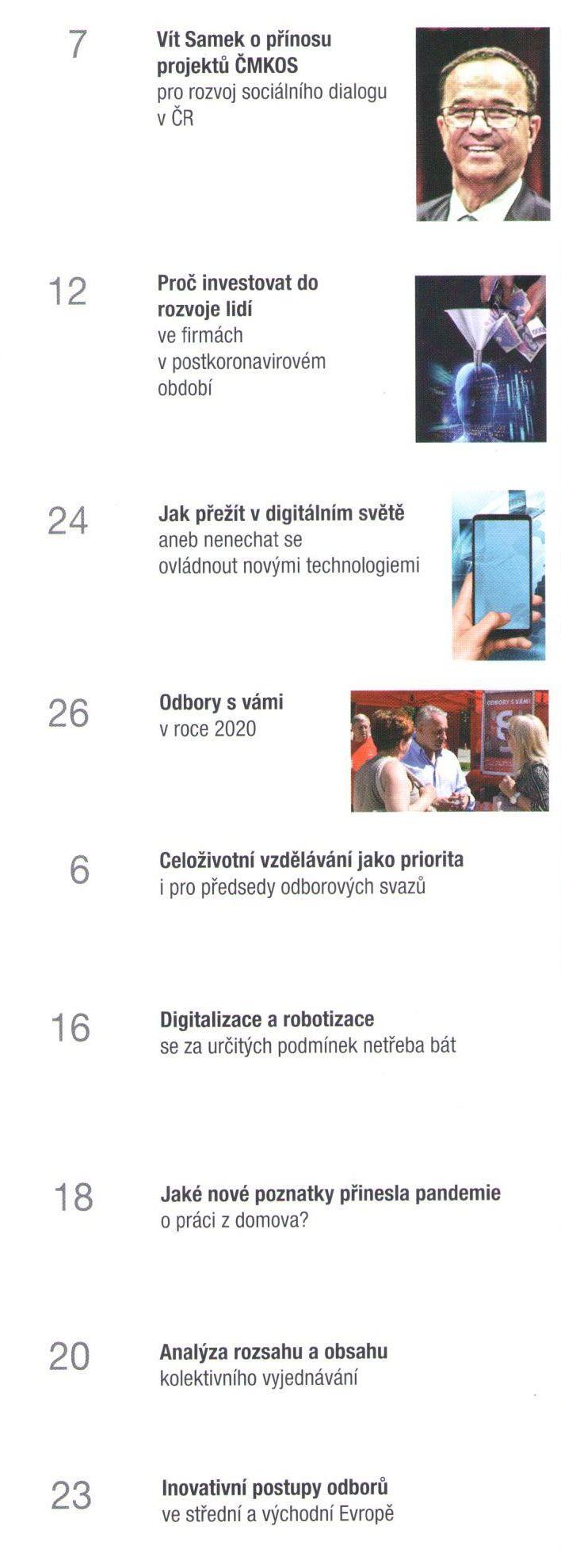 7

Vít Samek o přínosu projektů ČMKOS
pro rozvoj sociálního dialogu v ČR

12

Proč investovat do rozvoje lidí
ve firmách v postkoronavirovém období

24

Jak přežít v digitálním světě
aneb nenechat se ovládnout novými technologiemi

26

Odbory s vámi
v roce 2020

ODBORY S VÁMI

6

Celoživotní vzdělávání jako priorita
i pro předsedy odborových svazů

16

Digitalizace a robotizace
se za určitých podmínek netřeba bát

18

Jaké nové poznatky přinesla pandemie
o práci z domova?

20

Analýza rozsahu a obsahu
kolektivního vyjednávání

23

Inovativní postupy odborů
ve střední a východní Evropě